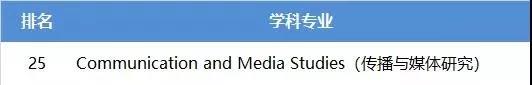 | 排名 | 学科专业 |
|---|---|
| 25 | Communication and Media Studies（传播与媒体研究） |